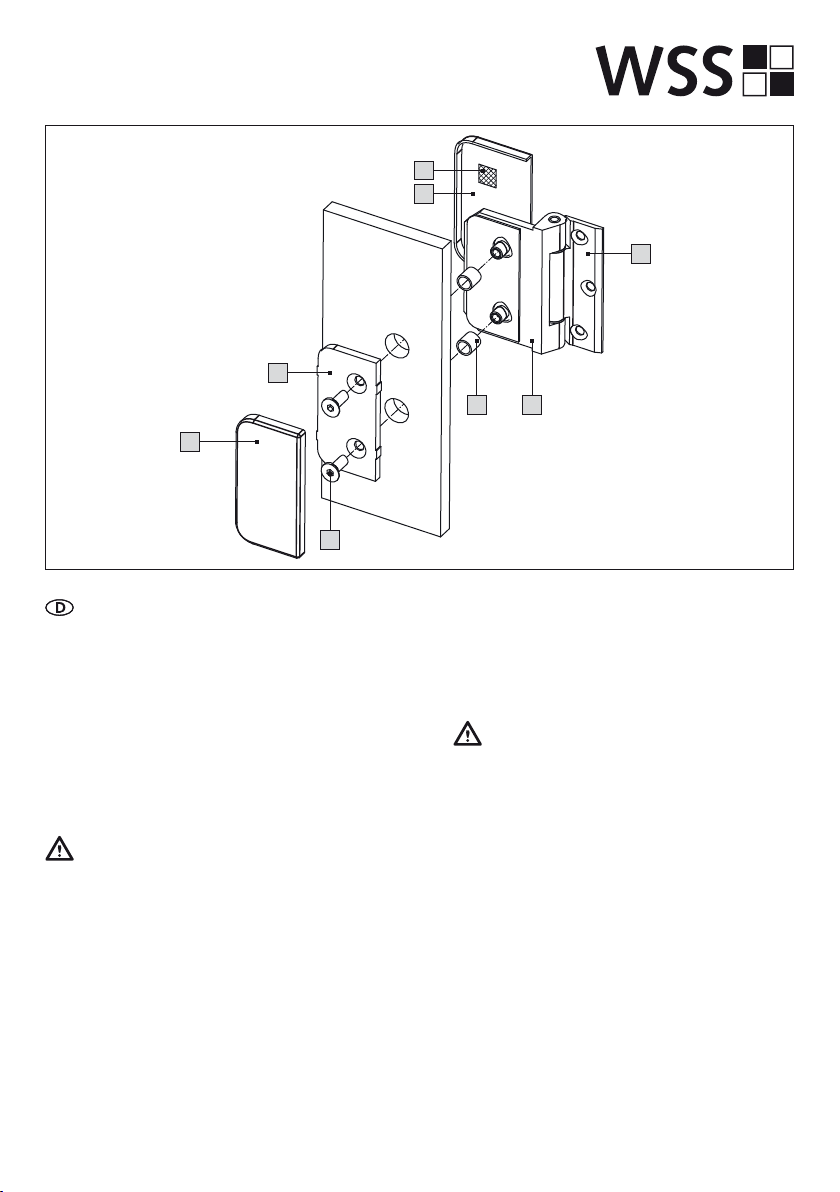 WSS

D